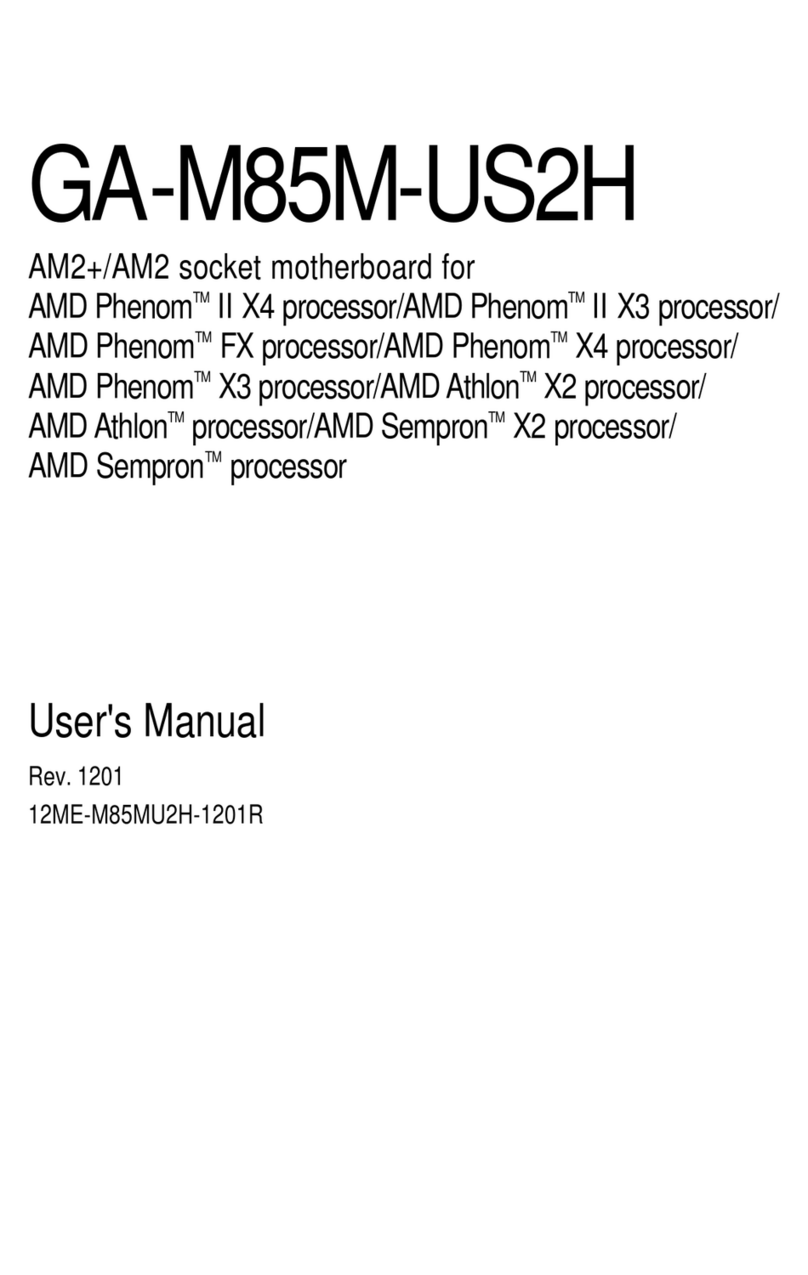 GA-M85M-US2H

AM2+/AM2 socket motherboard for
AMD Phenom™ II X4 processor/AMD Phenom™ II X3 processor/
AMD Phenom™ FX processor/AMD Phenom™ X4 processor/
AMD Phenom™ X3 processor/AMD Athlon™ X2 processor/
AMD Athlon™ processor/AMD Sempron™ X2 processor/
AMD Sempron™ processor

User's Manual

Rev. 1201

12ME-M85MU2H-1201R